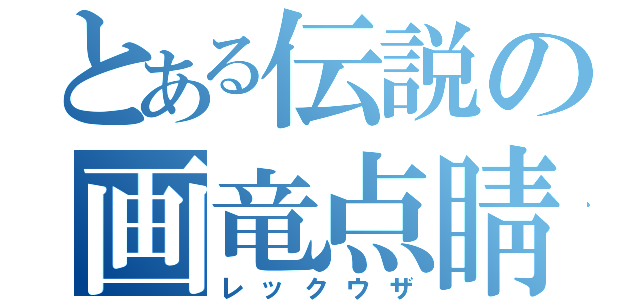 とある伝説の
画竜点睛
レックウザ